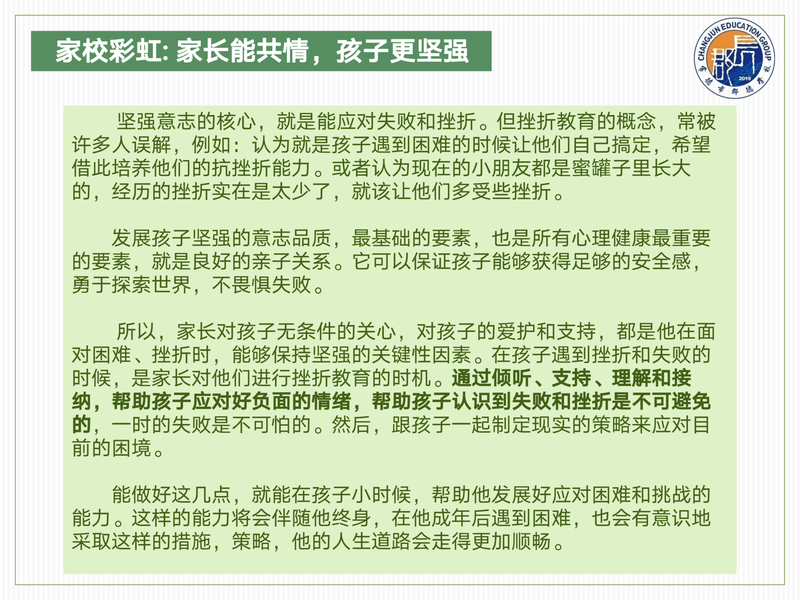 家校彩虹: 家长能共情，孩子更坚强

CHANGJUN EDUCATION GROUP
2019

坚强意志的核心，就是能应对失败和挫折。但挫折教育的概念，常被许多人误解，例如：认为就是孩子遇到困难的时候让他们自己搞定，希望借此培养他们的抗挫折能力。或者认为现在的小朋友都是蜜罐子里长大的，经历的挫折实在是太少了，就该让他们多受些挫折。

发展孩子坚强的意志品质，最基础的要素，也是所有心理健康最重要的要素，就是良好的亲子关系。它可以保证孩子能够获得足够的安全感，勇于探索世界，不畏惧失败。

所以，家长对孩子无条件的关心，对孩子的爱护和支持，都是他在面对困难、挫折时，能够保持坚强的关键性因素。在孩子遇到挫折和失败的时候，是家长对他们进行挫折教育的时机。通过倾听、支持、理解和接纳，帮助孩子应对好负面的情绪，帮助孩子认识到失败和挫折是不可避免的，一时的失败是不可怕的。然后，跟孩子一起制定现实的策略来应对目前的困境。

能做好这几点，就能在孩子小时候，帮助他发展好应对困难和挑战的能力。这样的能力将会伴随他终身，在他成年后遇到困难，也会有意识地采取这样的措施，策略，他的人生道路会走得更加顺畅。